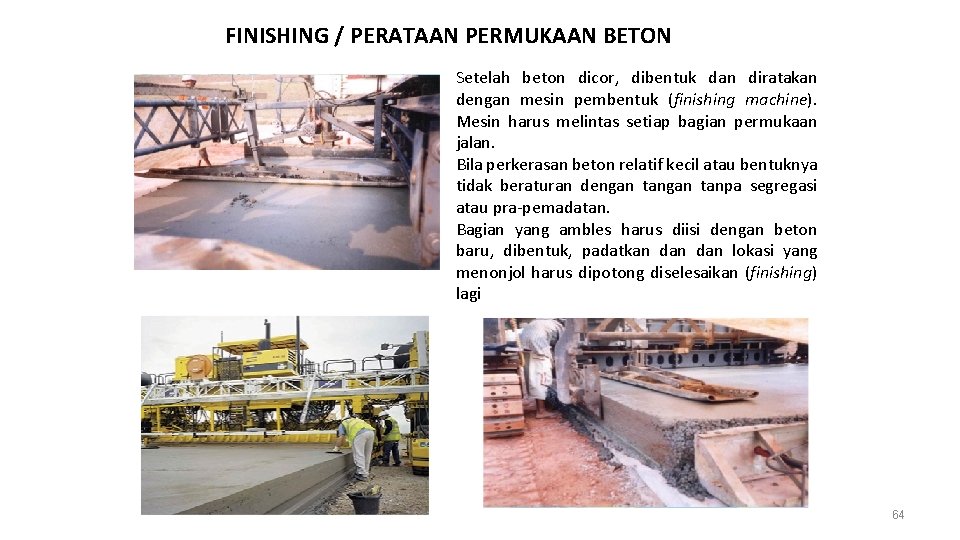 FINISHING / PERATAAN PERMUKAAN BETON

Setelah beton dicor, dibentuk dan diratakan dengan mesin pembentuk (finishing machine). Mesin harus melintas setiap bagian permukaan jalan.
Bila perkerasan beton relatif kecil atau bentuknya tidak beraturan dengan tangan tanpa segregasi atau pra-pemadatan.
Bagian yang ambles harus diisi dengan beton baru, dibentuk, padatkan dan dan lokasi yang menonjol harus dipotong diselesaikan (finishing) lagi

64